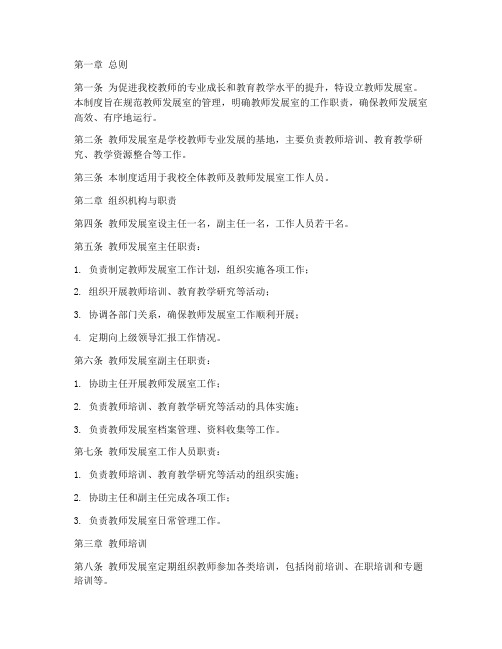 第一章 总则

第一条 为促进我校教师的专业成长和教育教学水平的提升，特设立教师发展室。本制度旨在规范教师发展室的管理，明确教师发展室的工作职责，确保教师发展室高效、有序地运行。

第二条 教师发展室是学校教师专业发展的基地，主要负责教师培训、教育教学研究、教学资源整合等工作。

第三条 本制度适用于我校全体教师及教师发展室工作人员。

第二章 组织机构与职责

第四条 教师发展室设主任一名，副主任一名，工作人员若干名。

第五条 教师发展室主任职责：

1. 负责制定教师发展室工作计划，组织实施各项工作；

2. 组织开展教师培训、教育教学研究等活动；

3. 协调各部门关系，确保教师发展室工作顺利开展；

4. 定期向上级领导汇报工作情况。

第六条 教师发展室副主任职责：

1. 协助主任开展教师发展室工作；

2. 负责教师培训、教育教学研究等活动的具体实施；

3. 负责教师发展室档案管理、资料收集等工作。

第七条 教师发展室工作人员职责：

1. 负责教师培训、教育教学研究等活动的组织实施；

2. 协助主任和副主任完成各项工作；

3. 负责教师发展室日常管理工作。

第三章 教师培训

第八条 教师发展室定期组织教师参加各类培训，包括岗前培训、在职培训和专题培训等。